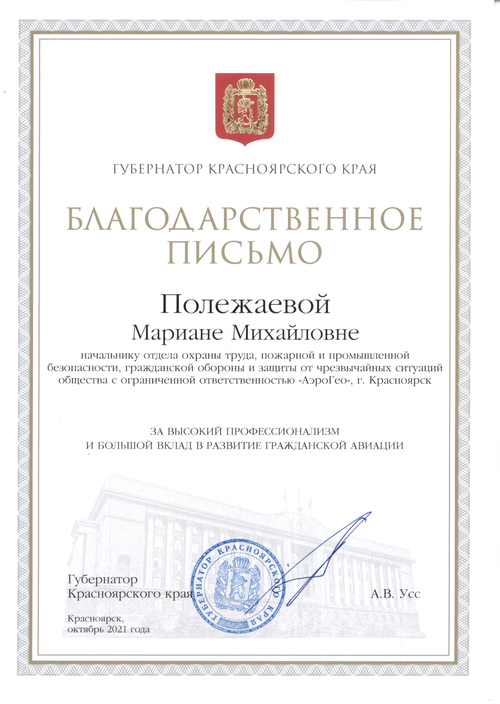 ГУБЕРНАТОР КРАСНОЯРСКОГО КРАЯ

БЛАГОДАРСТВЕННОЕ ПИСЬМО

Полежаевой

Мариане Михайловне

начальнику отдела охраны труда, пожарной и промышленной безопасности, гражданской обороны и защиты от чрезвычайных ситуаций общества с ограниченной ответственностью «АэроГео», г. Красноярск

ЗА ВЫСОКИЙ ПРОФЕССИОНАЛИЗМ
И БОЛЬШОЙ ВКЛАД В РАЗВИТИЕ ГРАЖДАНСКОЙ АВИАЦИИ

Губернатор
Красноярского края

ГУБЕРНАТОР КРАСНОЯРСКОГО КРАЯ

А.В. Усс

Красноярск,
октябрь 2021 года